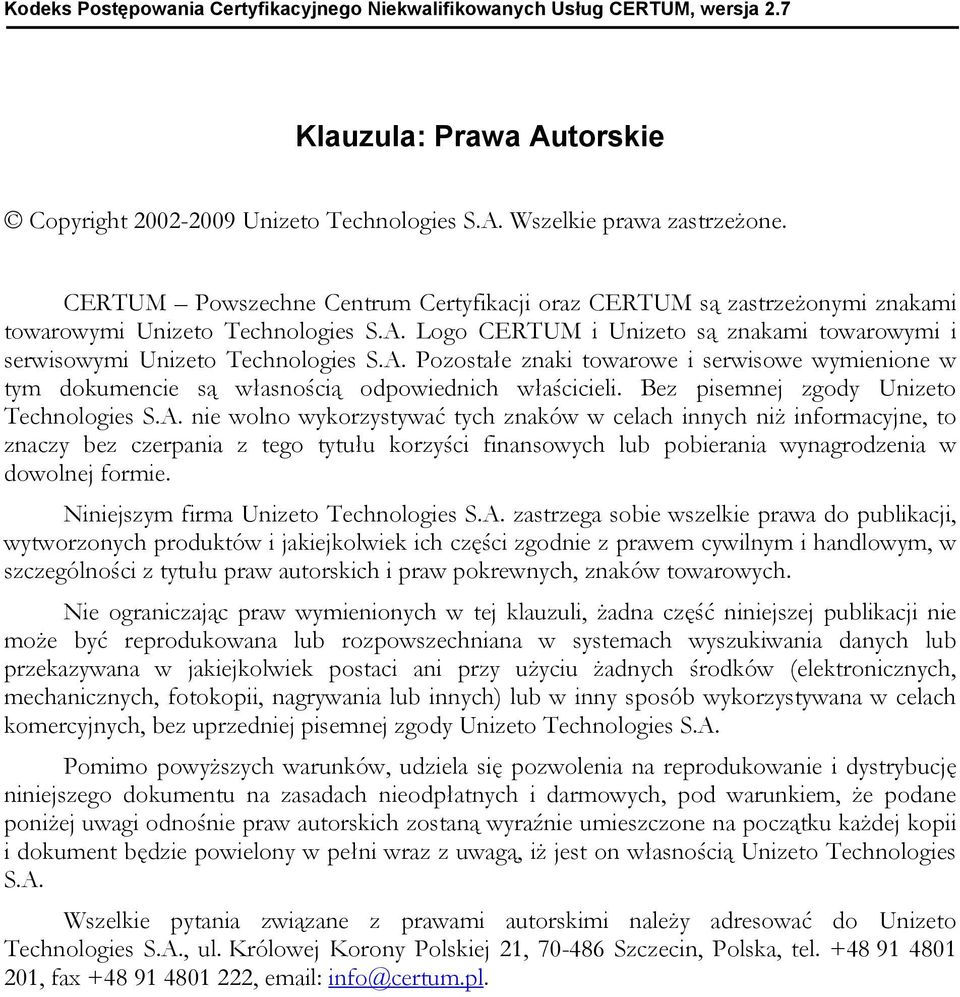 Kodeks Postępowania Certyfikacyjnego Niekwalifikowanych Usług CERTUM, wersja 2.7

Klauzula: Prawa Autorskie

© Copyright 2002-2009 Unizeto Technologies S.A. Wszelkie prawa zastrzeżone.

CERTUM – Powszechne Centrum Certyfikacji oraz CERTUM są zastrzeżonymi znakami towarowymi Unizeto Technologies S.A. Logo CERTUM i Unizeto są znakami towarowymi i serwisowymi Unizeto Technologies S.A. Pozostałe znaki towarowe i serwisowe wymienione w tym dokumencie są własnością odpowiednich właścicieli. Bez pisemnej zgody Unizeto Technologies S.A. nie wolno wykorzystywać tych znaków w celach innych niż informacyjne, to znaczy bez czerpania z tego tytułu korzyści finansowych lub pobierania wynagrodzenia w dowolnej formie.

Niniejszym firma Unizeto Technologies S.A. zastrzega sobie wszelkie prawa do publikacji, wytworzonych produktów i jakiejkolwiek ich części zgodnie z prawem cywilnym i handlowym, w szczególności z tytułu praw autorskich i praw pokrewnych, znaków towarowych.

Nie ograniczając praw wymienionych w tej klauzuli, żadna część niniejszej publikacji nie może być reprodukowana lub rozpowszechniana w systemach wyszukiwania danych lub przekazywana w jakiejkolwiek postaci ani przy użyciu żadnych środków (elektronicznych, mechanicznych, fotokopii, nagrywania lub innych) lub w inny sposób wykorzystywana w celach komercyjnych, bez uprzedniej pisemnej zgody Unizeto Technologies S.A.

Pomimo powyższych warunków, udziela się pozwolenia na reprodukowanie i dystrybucję niniejszego dokumentu na zasadach nieodpłatnych i darmowych, pod warunkiem, że podane poniżej uwagi odnośnie praw autorskich zostaną wyraźnie umieszczone na początku każdej kopii i dokument będzie powielony w pełni wraz z uwagą, iż jest on własnością Unizeto Technologies S.A.

Wszelkie pytania związane z prawami autorskimi należy adresować do Unizeto Technologies S.A., ul. Królowej Korony Polskiej 21, 70-486 Szczecin, Polska, tel. +48 91 4801 201, fax +48 91 4801 222, email: info@certum.pl.